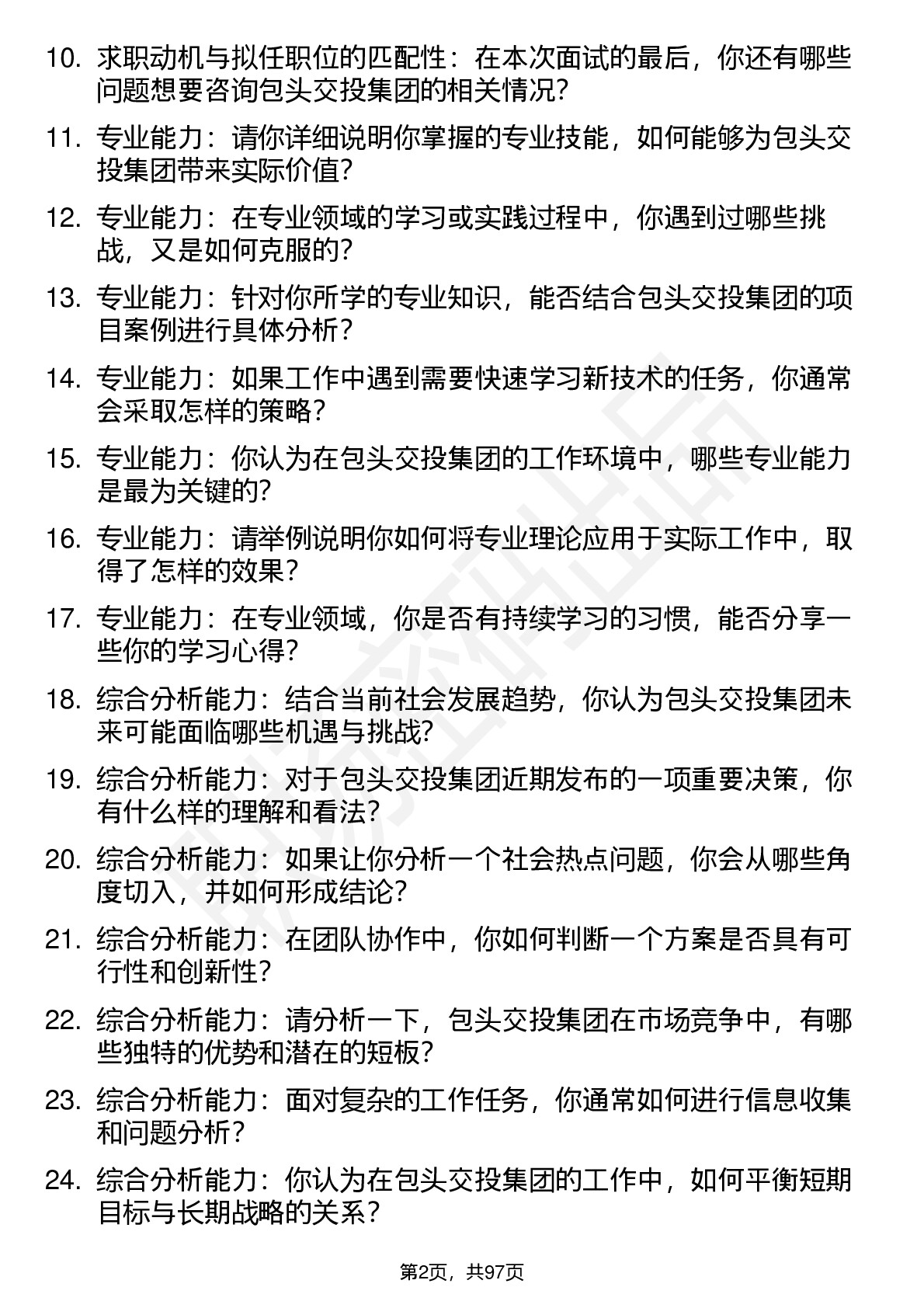 10. 求职动机与拟任职位的匹配性：在本次面试的最后，你还有哪些问题想要咨询包头交投集团的相关情况？

11. 专业能力：请你详细说明你掌握的专业技能，如何能够为包头交投集团带来实际价值？

12. 专业能力：在专业领域的学习或实践过程中，你遇到过哪些挑战，又是如何克服的？

13. 专业能力：针对你所学的专业知识，能否结合包头交投集团的项目案例进行具体分析？

14. 专业能力：如果工作中遇到需要快速学习新技术的任务，你通常会采取怎样的策略？

15. 专业能力：你认为在包头交投集团的工作环境中，哪些专业能力是最为关键的?

16. 专业能力：请举例说明你如何将专业理论应用于实际工作中，取得了怎样的效果？

17. 专业能力：在专业领域，你是否有持续学习的习惯，能否分享一些你的学习心得？

18. 综合分析能力：结合当前社会发展趋势，你认为包头交投集团未来可能面临哪些机遇与挑战?

19. 综合分析能力：对于包头交投集团近期发布的一项重要决策，你有什么样的理解和看法？

20. 综合分析能力：如果让你分析一个社会热点问题，你会从哪些角度切入，并如何形成结论？

21. 综合分析能力：在团队协作中，你如何判断一个方案是否具有可行性和创新性?

22. 综合分析能力：请分析一下，包头交投集团在市场竞争中，有哪些独特的优势和潜在的短板？

23. 综合分析能力：面对复杂的工作任务，你通常如何进行信息收集和问题分析？

24. 综合分析能力：你认为在包头交投集团的工作中，如何平衡短期目标与长期战略的关系？

第2页，共97页